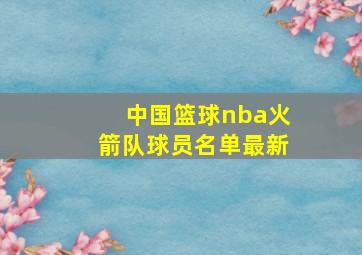 中国篮球nba火箭队球员名单最新